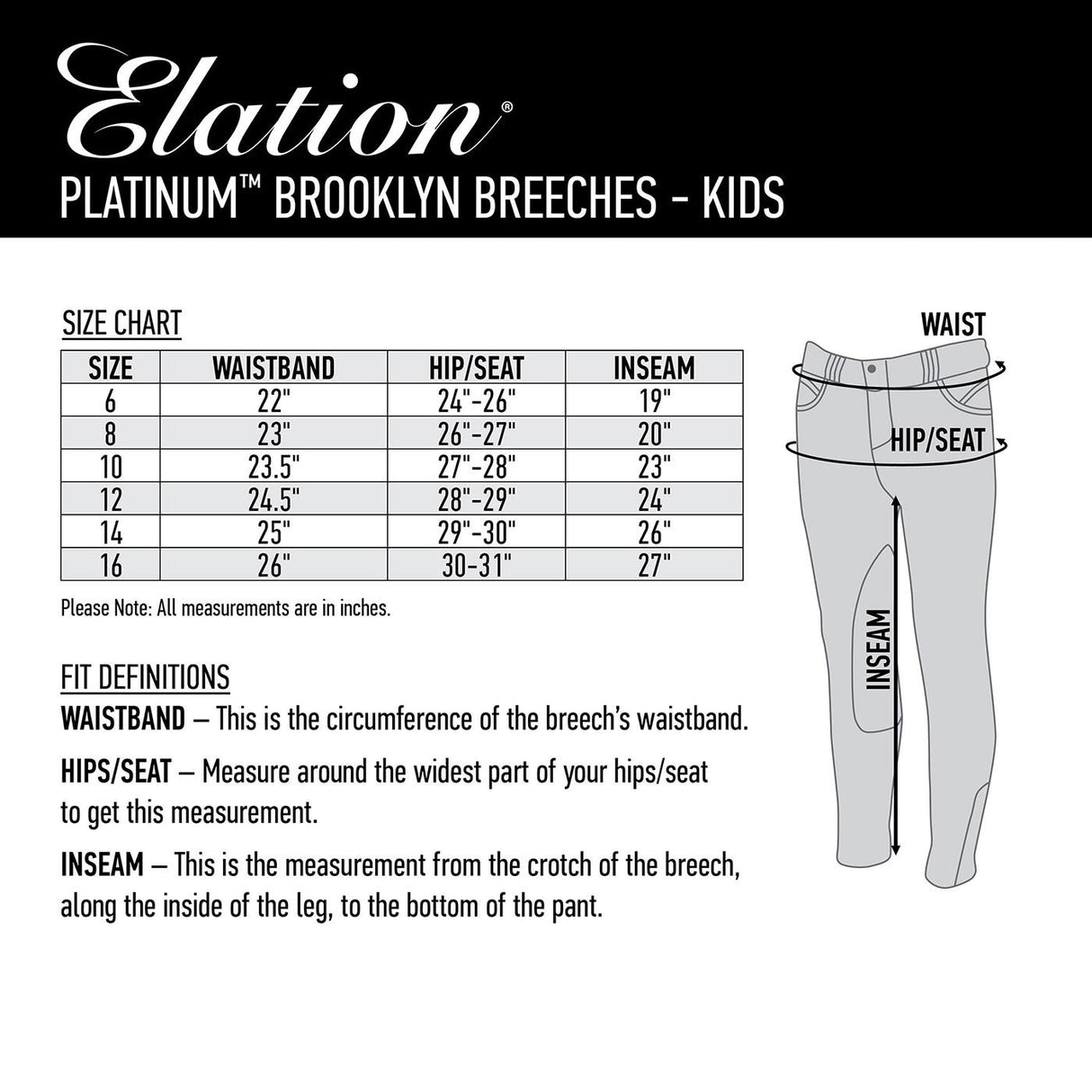 Elation®
PLATINUM™ BROOKLYN BREECHES - KIDS

SIZE CHART

| SIZE | WAISTBAND | HIP/SEAT | INSEAM |
|---|---|---|---|
| 6 | 22" | 24"-26" | 19" |
| 8 | 23" | 26"-27" | 20" |
| 10 | 23.5" | 27"-28" | 23" |
| 12 | 24.5" | 28"-29" | 24" |
| 14 | 25" | 29"-30" | 26" |
| 16 | 26" | 30-31" | 27" |

Please Note: All measurements are in inches.

FIT DEFINITIONS

WAISTBAND – This is the circumference of the breech's waistband.

HIPS/SEAT – Measure around the widest part of your hips/seat to get this measurement.

INSEAM – This is the measurement from the crotch of the breech, along the inside of the leg, to the bottom of the pant.

WAIST

HIP/SEAT

INSEAM